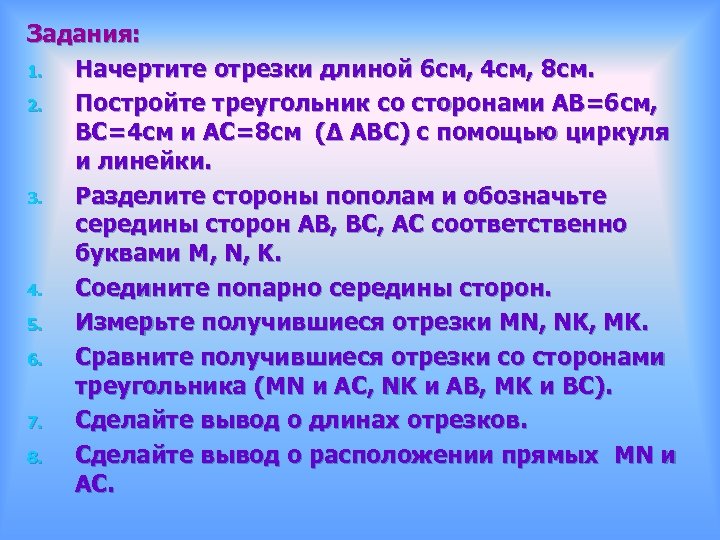 Задания:

1. Начертите отрезки длиной 6см, 4см, 8см.
2. Постройте треугольник со сторонами АВ=6см, ВС=4см и АС=8см (Δ АВС) с помощью циркуля и линейки.
3. Разделите стороны пополам и обозначьте середины сторон АВ, ВС, АС соответственно буквами M, N, K.
4. Соедините попарно середины сторон.
5. Измерьте получившиеся отрезки MN, NK, MK.
6. Сравните получившиеся отрезки со сторонами треугольника (MN и АС, NK и АВ, МК и ВС).
7. Сделайте вывод о длинах отрезков.
8. Сделайте вывод о расположении прямых MN и АС.